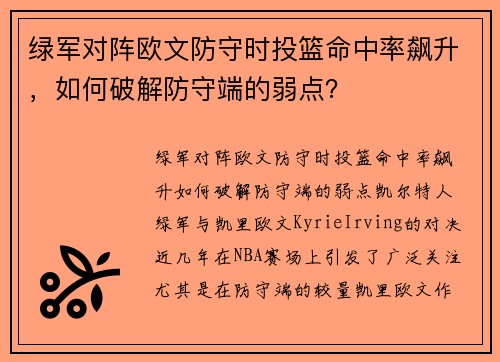 绿军对阵欧文防守时投篮命中率飙升，如何破解防守端的弱点？

绿军对阵欧文防守时投篮命中率飙升如何破解防守端的弱点凯尔特人绿军与凯里欧文KyrieIrving的对决近几年在NBA赛场上引发了广泛关注尤其是在防守端的较量凯里欧文作